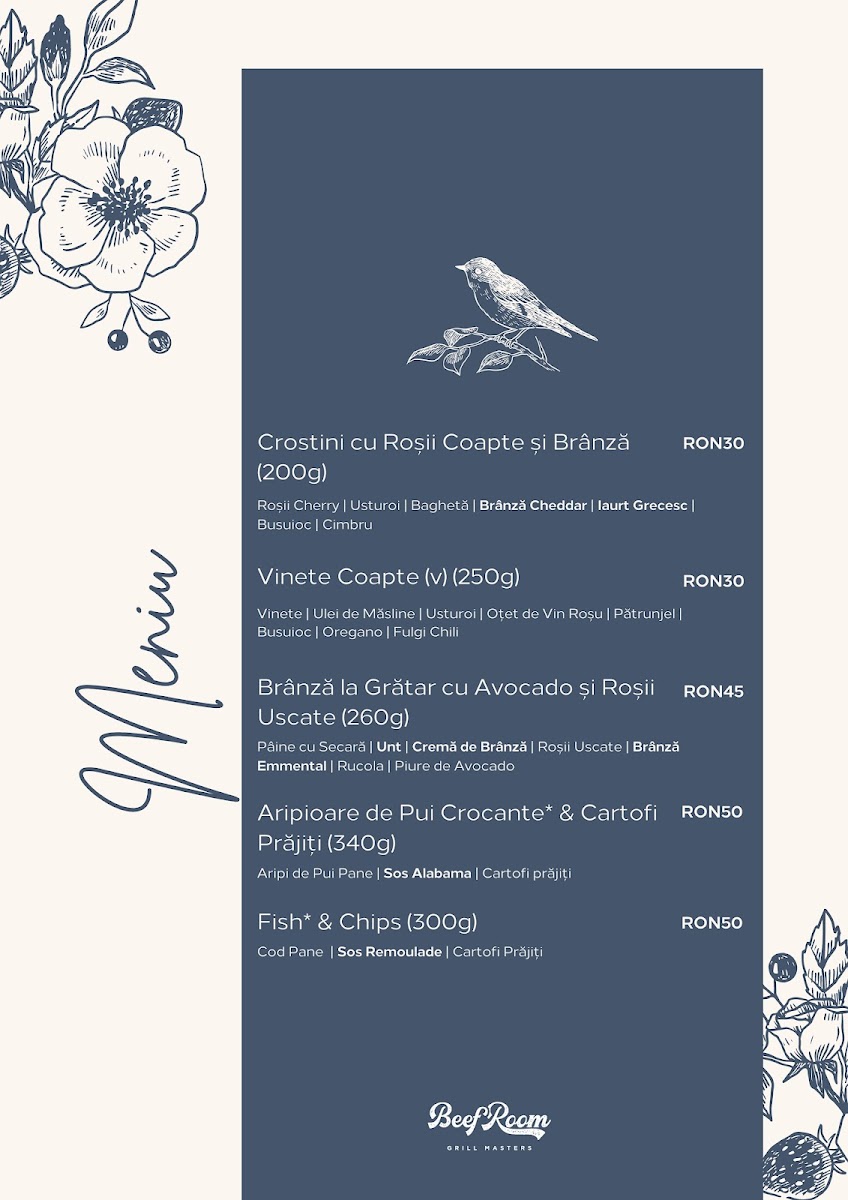 Meniu

Crostini cu Roșii Coapte și Brânză (200g)
RON30

Roșii Cherry | Usturoi | Baghetă | Brânză Cheddar | Iaurt Grecesc | Busuioc | Cimbru

Vinete Coapte (v) (250g)
RON30

Vinete | Ulei de Măsline | Usturoi | Oțet de Vin Roșu | Pătrunjel | Busuioc | Oregano | Fulgi Chili

Brânză la Grătar cu Avocado și Roșii Uscate (260g)
RON45

Pâine cu Secară | Unt | Cremă de Brânză | Roșii Uscate | Brânză Emmental | Rucola | Piure de Avocado

Aripioare de Pui Crocante* & Cartofi Prăjiți (340g)
RON50

Aripi de Pui Pane | Sos Alabama | Cartofi prăjiți

Fish* & Chips (300g)
RON50

Cod Pane | Sos Remoulade | Cartofi Prăjiți

Beef Room
GRILL MASTERS